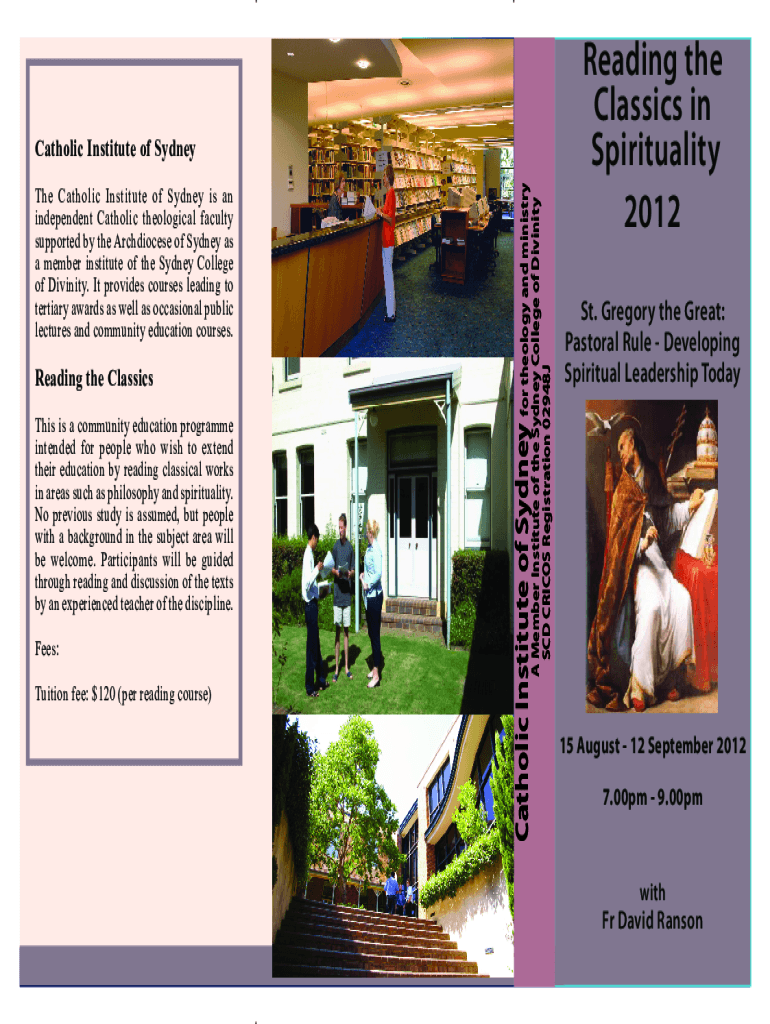 Catholic Institute of Sydney

The Catholic Institute of Sydney is an independent Catholic theological faculty supported by the Archdiocese of Sydney as a member institute of the Sydney College of Divinity. It provides courses leading to tertiary awards as well as occasional public lectures and community education courses.

Reading the Classics

This is a community education programme intended for people who wish to extend their education by reading classical works in areas such as philosophy and spirituality. No previous study is assumed, but people with a background in the subject area will be welcome. Participants will be guided through reading and discussion of the texts by an experienced teacher of the discipline.

Fees:

Tuition fee: $120 (per reading course)

Catholic Institute of Sydney for theology and ministry
A Member Institute of the Sydney College of Divinity
SCD CRICOS Registration 02948J

Reading the Classics in Spirituality

2012

St. Gregory the Great: Pastoral Rule - Developing Spiritual Leadership Today

15 August - 12 September 2012

7.00pm - 9.00pm

with
Fr David Ranson